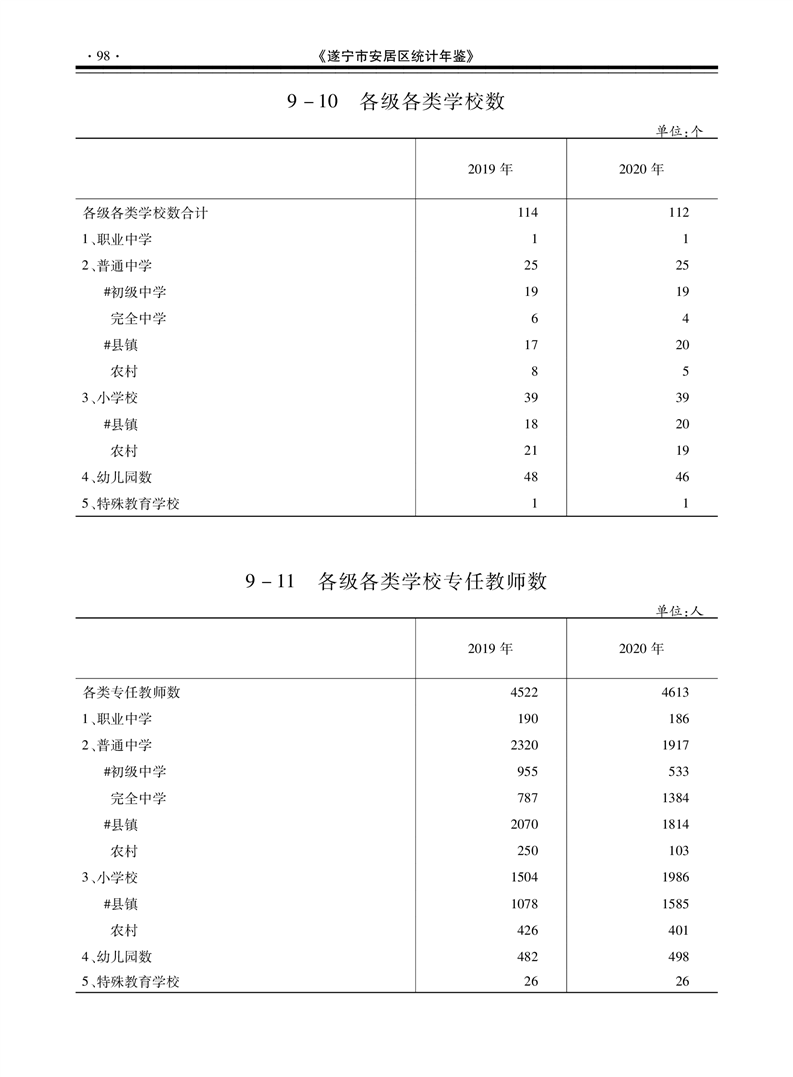 ·98·

《遂宁市安居区统计年鉴》

9－10 各级各类学校数

单位：个

| | 2019年 | 2020年 |
|---|---|---|
| 各级各类学校数合计 | 114 | 112 |
| 1、职业中学 | 1 | 1 |
| 2、普通中学 | 25 | 25 |
| #初级中学 | 19 | 19 |
| 完全中学 | 6 | 4 |
| #县镇 | 17 | 20 |
| 农村 | 8 | 5 |
| 3、小学校 | 39 | 39 |
| #县镇 | 18 | 20 |
| 农村 | 21 | 19 |
| 4、幼儿园数 | 48 | 46 |
| 5、特殊教育学校 | 1 | 1 |

9－11 各级各类学校专任教师数

单位：人

| | 2019年 | 2020年 |
|---|---|---|
| 各类专任教师数 | 4522 | 4613 |
| 1、职业中学 | 190 | 186 |
| 2、普通中学 | 2320 | 1917 |
| #初级中学 | 955 | 533 |
| 完全中学 | 787 | 1384 |
| #县镇 | 2070 | 1814 |
| 农村 | 250 | 103 |
| 3、小学校 | 1504 | 1986 |
| #县镇 | 1078 | 1585 |
| 农村 | 426 | 401 |
| 4、幼儿园数 | 482 | 498 |
| 5、特殊教育学校 | 26 | 26 |